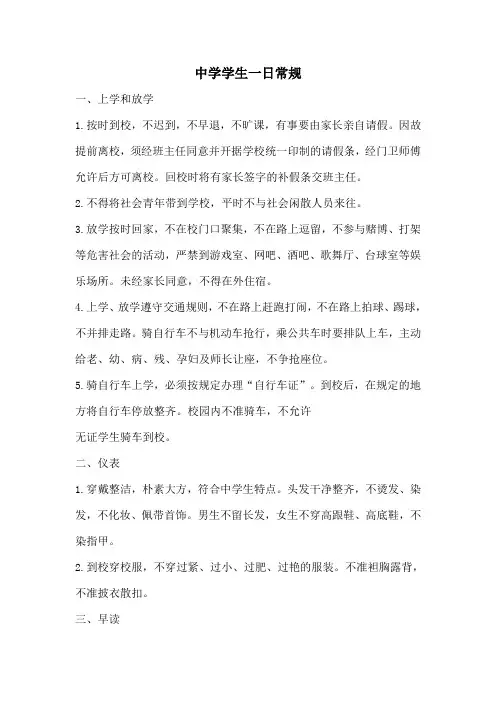 中学学生一日常规

一、上学和放学

1.按时到校，不迟到，不早退，不旷课，有事要由家长亲自请假。因故提前离校，须经班主任同意并开据学校统一印制的请假条，经门卫师傅允许后方可离校。回校时将有家长签字的补假条交班主任。

2.不得将社会青年带到学校，平时不与社会闲散人员来往。

3.放学按时回家，不在校门口聚集，不在路上逗留，不参与赌博、打架等危害社会的活动，严禁到游戏室、网吧、酒吧、歌舞厅、台球室等娱乐场所。未经家长同意，不得在外住宿。

4.上学、放学遵守交通规则，不在路上赶跑打闹，不在路上拍球、踢球，不并排走路。骑自行车不与机动车抢行，乘公共车时要排队上车，主动给老、幼、病、残、孕妇及师长让座，不争抢座位。

5.骑自行车上学，必须按规定办理“自行车证”。到校后，在规定的地方将自行车停放整齐。校园内不准骑车，不允许

无证学生骑车到校。

二、仪表

1.穿戴整洁，朴素大方，符合中学生特点。头发干净整齐，不烫发、染发，不化妆、佩带首饰。男生不留长发，女生不穿高跟鞋、高底鞋，不染指甲。

2.到校穿校服，不穿过紧、过小、过肥、过艳的服装。不准袒胸露背，不准披衣散扣。

三、早读